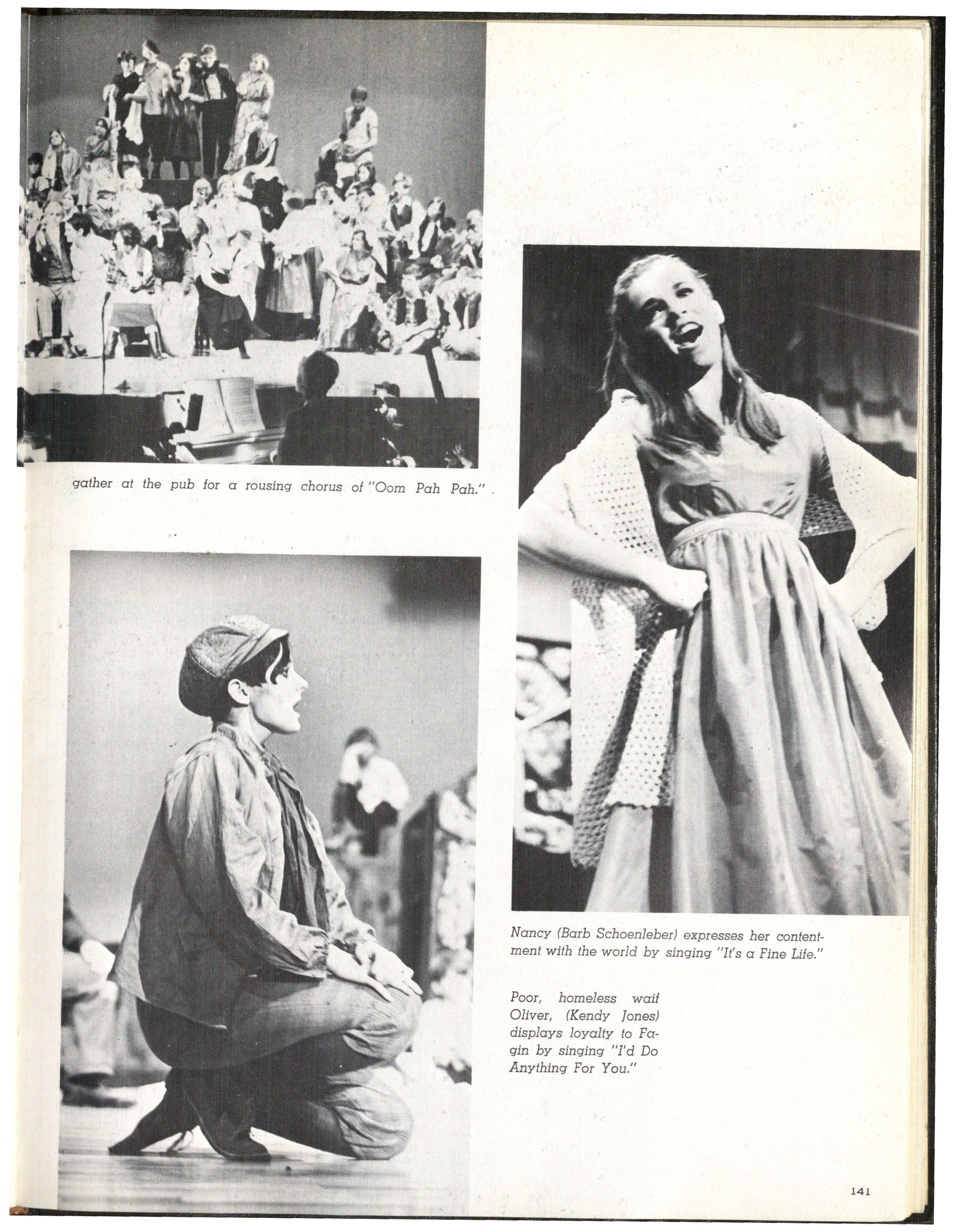 gather at the pub for a rousing chorus of "Oom Pah Pah."

Nancy (Barb Schoenleber) expresses her contentment with the world by singing "It's a Fine Life."

Poor, homeless waif Oliver, (Kendy Jones) displays loyalty to Fagin by singing "I'd Do Anything For You."

141